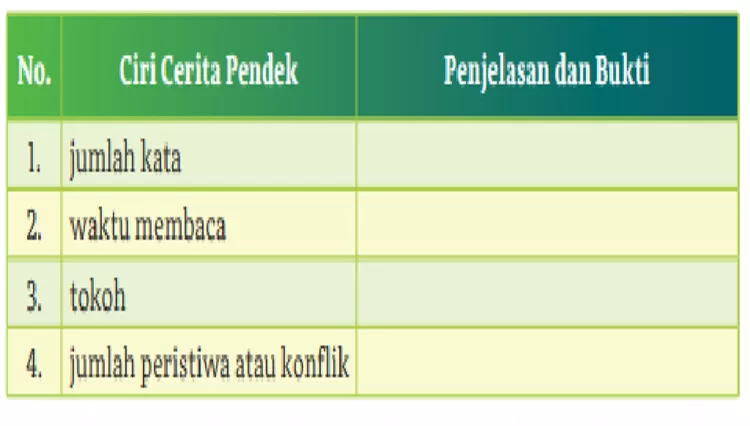 | No. | Ciri Cerita Pendek | Penjelasan dan Bukti |
|---|---|---|
| 1. | jumlah kata | |
| 2. | waktu membaca | |
| 3. | tokoh | |
| 4. | jumlah peristiwa atau konflik | |